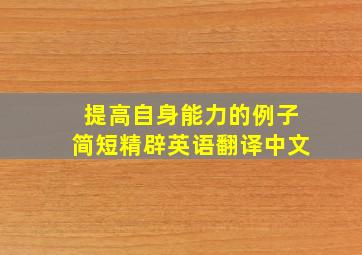 提高自身能力的例子
简短精辟英语翻译中文